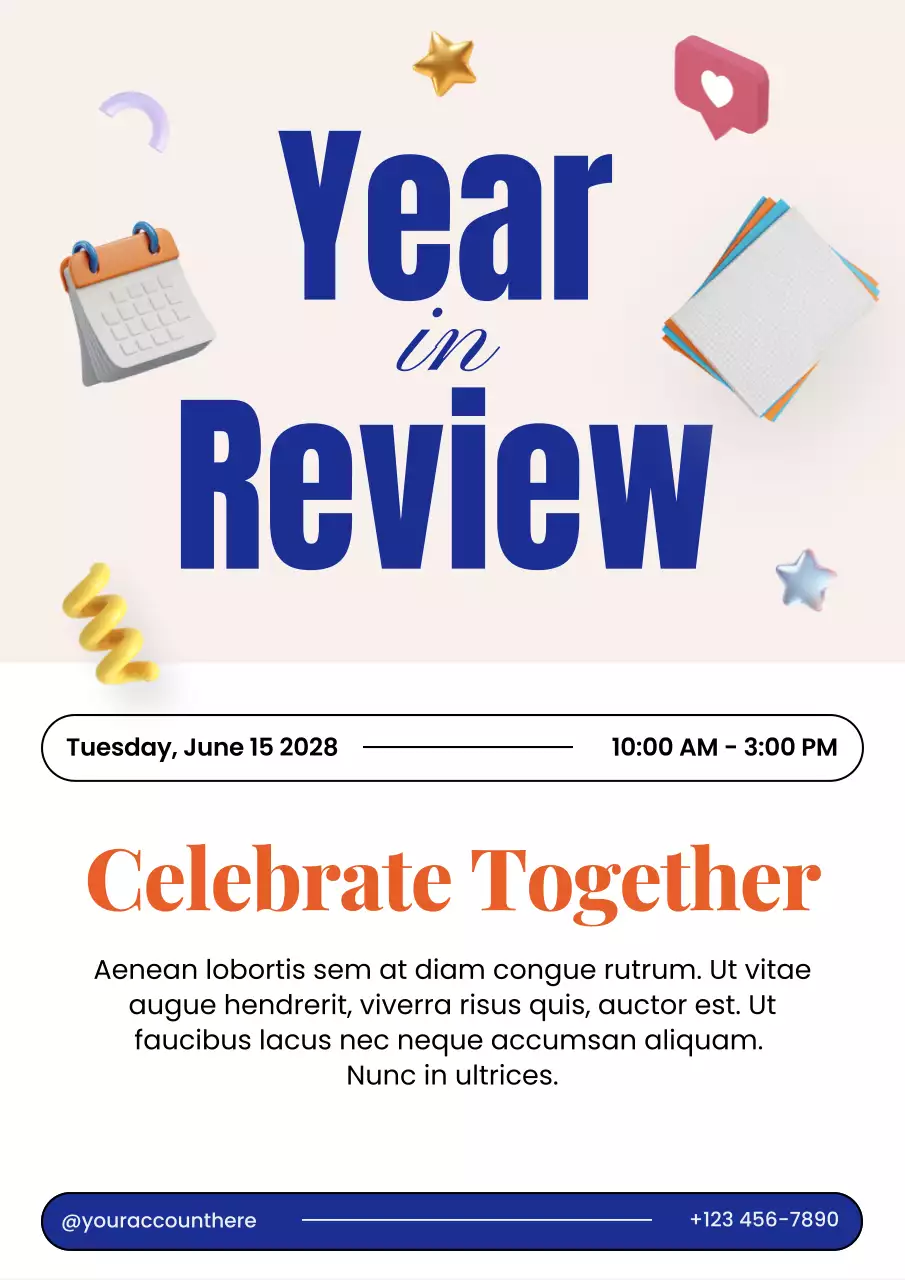 Year
in
Review

Tuesday, June 15 2028

10:00 AM - 3:00 PM

Celebrate Together

Aenean lobortis sem at diam congue rutrum. Ut vitae augue hendrerit, viverra risus quis, auctor est. Ut faucibus lacus nec neque accumsan aliquam. Nunc in ultrices.

@youraccounthere

+123 456-7890